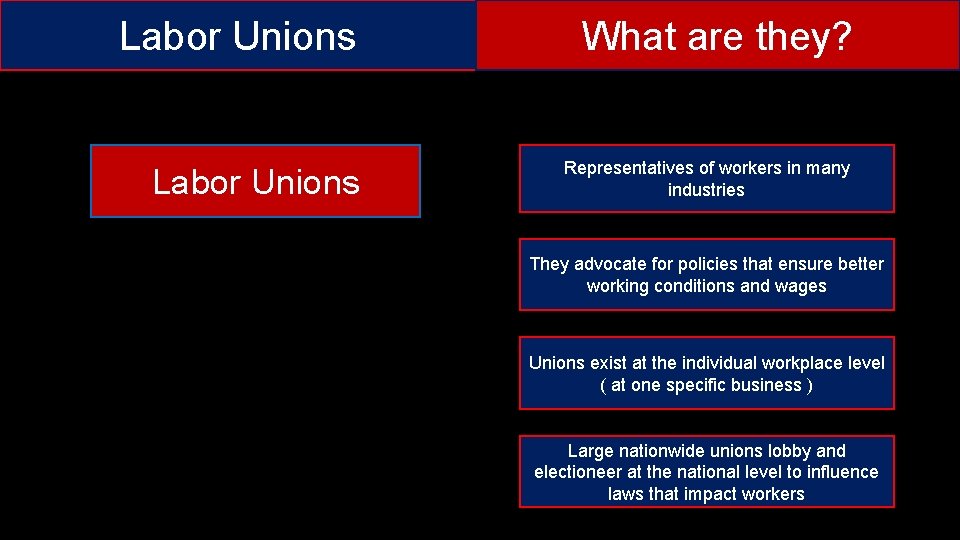 Labor Unions

What are they?

Labor Unions

Representatives of workers in many industries

They advocate for policies that ensure better working conditions and wages

Unions exist at the individual workplace level ( at one specific business )

Large nationwide unions lobby and electioneer at the national level to influence laws that impact workers